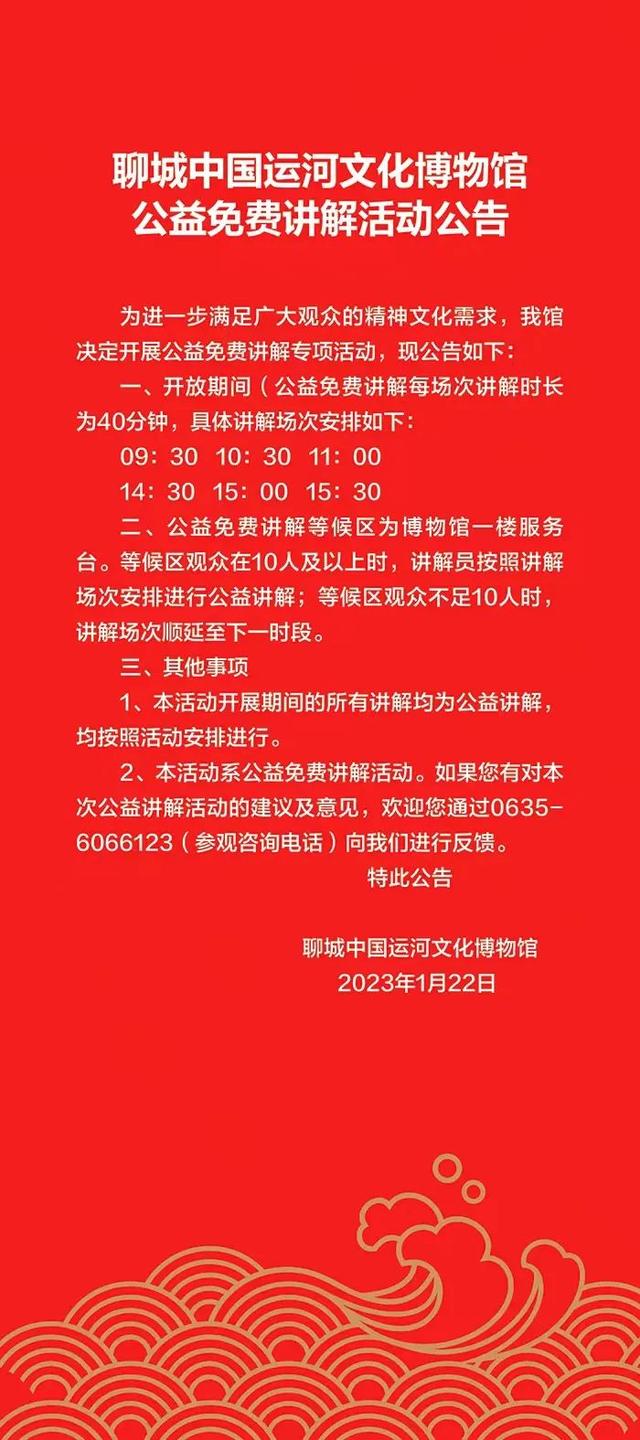 聊城中国运河文化博物馆
公益免费讲解活动公告

为进一步满足广大观众的精神文化需求，我馆决定开展公益免费讲解专项活动，现公告如下：

一、开放期间（公益免费讲解每场次讲解时长为40分钟，具体讲解场次安排如下：

09：30 10：30 11：00

14：30 15：00 15：30

二、公益免费讲解等候区为博物馆一楼服务台。等候区观众在10人及以上时，讲解员按照讲解场次安排进行公益讲解；等候区观众不足10人时，讲解场次顺延至下一时段。

三、其他事项

1、本活动开展期间的所有讲解均为公益讲解，均按照活动安排进行。

2、本活动系公益免费讲解活动。如果您有对本次公益讲解活动的建议及意见，欢迎您通过0635-6066123（参观咨询电话）向我们进行反馈。

特此公告

聊城中国运河文化博物馆
2023年1月22日